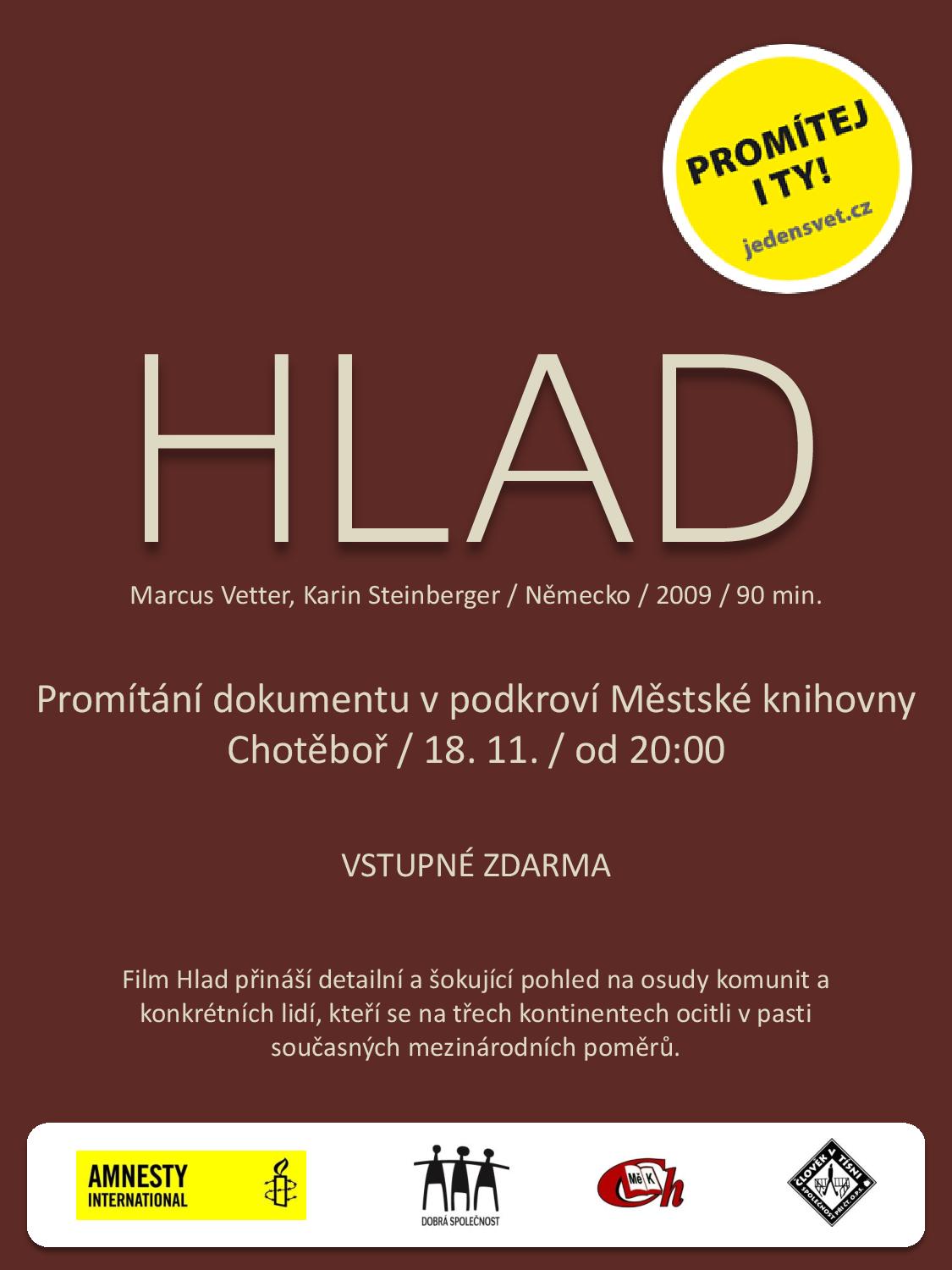 PROMÍTEJ I TY!
jedensvet.cz

HLAD

Marcus Vetter, Karin Steinberger / Německo / 2009 / 90 min.

Promítání dokumentu v podkroví Městské knihovny Chotěboř / 18. 11. / od 20:00

VSTUPNÉ ZDARMA

Film Hlad přináší detailní a šokující pohled na osudy komunit a konkrétních lidí, kteří se na třech kontinentech ocitli v pasti současných mezinárodních poměrů.

AMNESTY INTERNATIONAL

DOBRÁ SPOLEČNOST

MěK Ch

ČLOVĚK V TÍSNI SPOLEČNOST PŘI ČT, O.P.S.